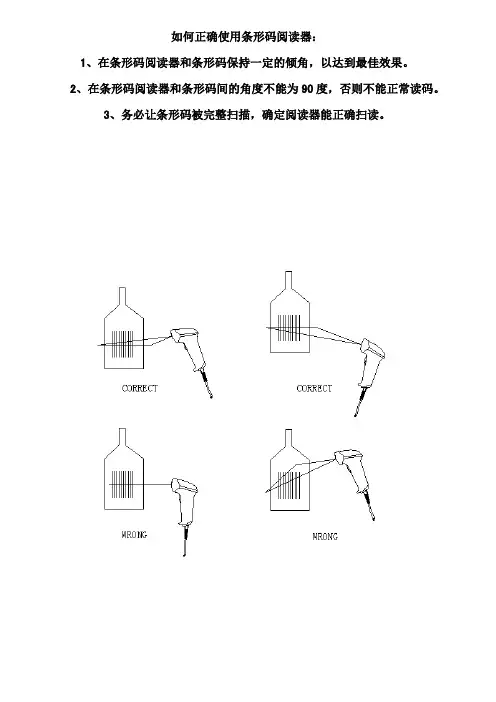 如何正确使用条形码阅读器：

1、在条形码阅读器和条形码保持一定的倾角，以达到最佳效果。

2、在条形码阅读器和条形码间的角度不能为 90 度，否则不能正常读码。

3、务必让条形码被完整扫描，确定阅读器能正确扫读。

CORRECT

CORRECT

WRONG

WRONG